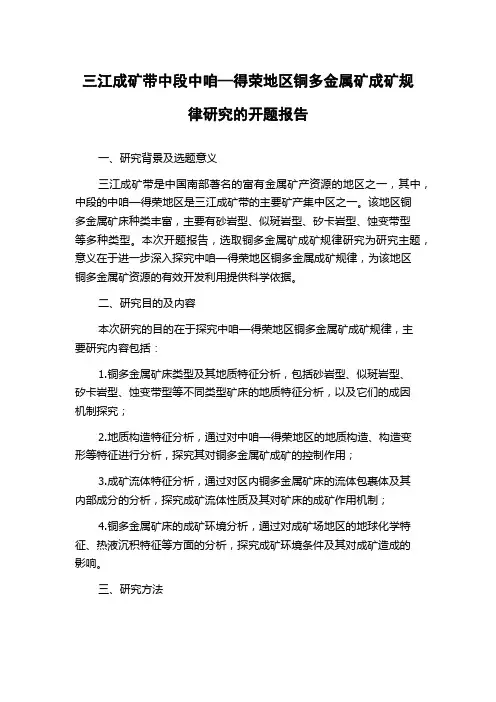 三江成矿带中段中咱—得荣地区铜多金属矿成矿规律研究的开题报告

一、研究背景及选题意义

三江成矿带是中国南部著名的富有金属矿产资源的地区之一，其中，中段的中咱—得荣地区是三江成矿带的主要矿产集中区之一。该地区铜多金属矿床种类丰富，主要有砂岩型、似斑岩型、矽卡岩型、蚀变带型等多种类型。本次开题报告，选取铜多金属矿成矿规律研究为研究主题，意义在于进一步深入探究中咱—得荣地区铜多金属成矿规律，为该地区铜多金属矿资源的有效开发利用提供科学依据。

二、研究目的及内容

本次研究的目的在于探究中咱—得荣地区铜多金属矿成矿规律，主要研究内容包括：

1.铜多金属矿床类型及其地质特征分析，包括砂岩型、似斑岩型、矽卡岩型、蚀变带型等不同类型矿床的地质特征分析，以及它们的成因机制探究；

2.地质构造特征分析，通过对中咱—得荣地区的地质构造、构造变形等特征进行分析，探究其对铜多金属矿成矿的控制作用；

3.成矿流体特征分析，通过对区内铜多金属矿床的流体包裹体及其内部成分的分析，探究成矿流体性质及其对矿床的成矿作用机制；

4.铜多金属矿床的成矿环境分析，通过对成矿场地区的地球化学特征、热液沉积特征等方面的分析，探究成矿环境条件及其对成矿造成的影响。

三、研究方法